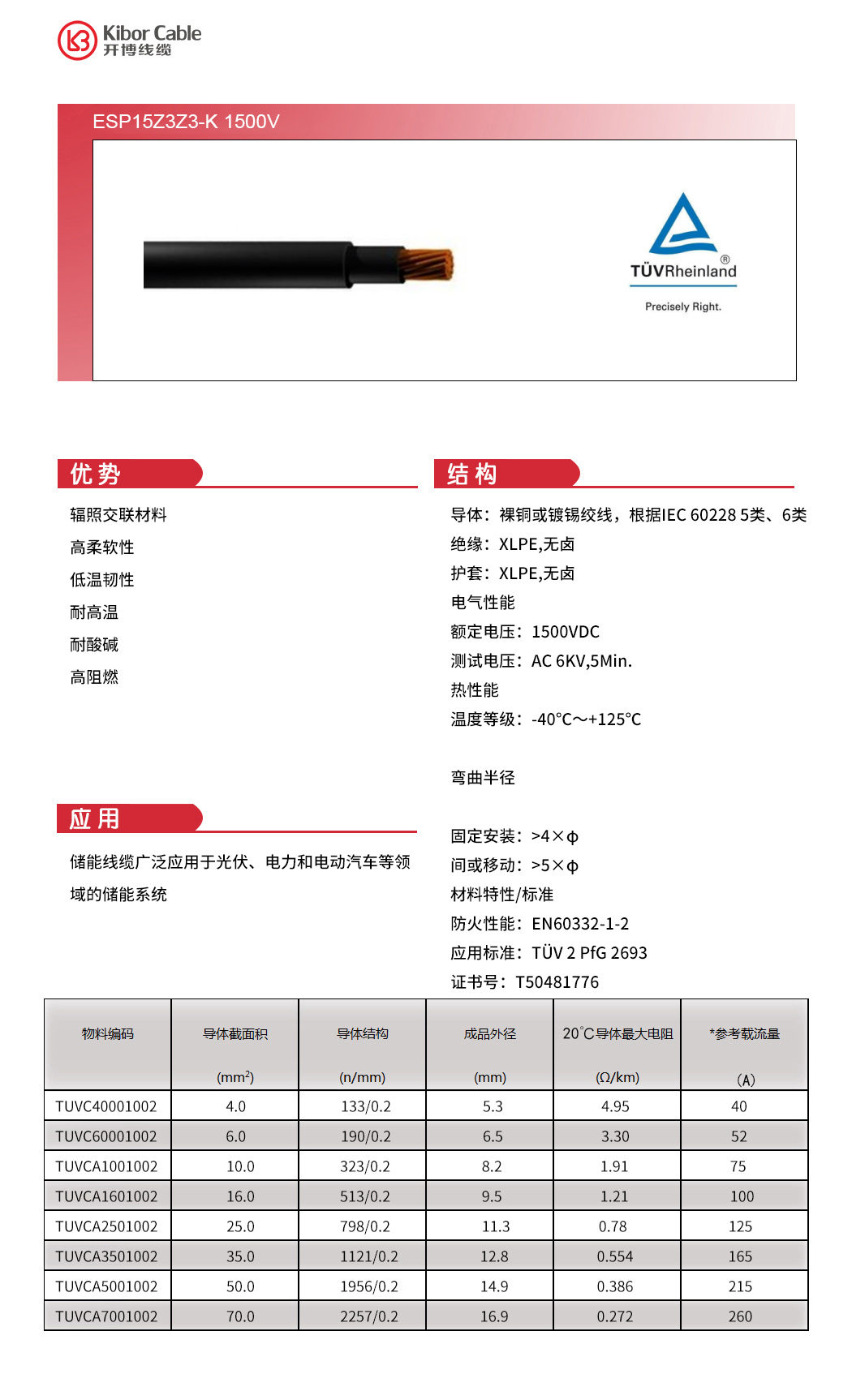 Kibor Cable
开博线缆

ESP15Z3Z3-K 1500V

TÜVRheinland®
Precisely Right.

优势

辐照交联材料
高柔软性
低温韧性
耐高温
耐酸碱
高阻燃

应用

储能线缆广泛应用于光伏、电力和电动汽车等领域的储能系统

结构

导体：裸铜或镀锡绞线，根据IEC 60228 5类、6类
绝缘：XLPE,无卤
护套：XLPE,无卤
电气性能
额定电压：1500VDC
测试电压：AC 6KV,5Min.
热性能
温度等级：-40℃～+125℃

弯曲半径

固定安装：>4×φ
间或移动：>5×φ
材料特性/标准
防火性能：EN60332-1-2
应用标准：TÜV 2 PfG 2693
证书号：T50481776

| 物料编码 | 导体截面积 (mm$^2$) | 导体结构 (n/mm) | 成品外径 (mm) | 20°C导体最大电阻 (Ω/km) | *参考载流量 (A) |
|---|---|---|---|---|---|
| TUVC40001002 | 4.0 | 133/0.2 | 5.3 | 4.95 | 40 |
| TUVC60001002 | 6.0 | 190/0.2 | 6.5 | 3.30 | 52 |
| TUVCA1001002 | 10.0 | 323/0.2 | 8.2 | 1.91 | 75 |
| TUVCA1601002 | 16.0 | 513/0.2 | 9.5 | 1.21 | 100 |
| TUVCA2501002 | 25.0 | 798/0.2 | 11.3 | 0.78 | 125 |
| TUVCA3501002 | 35.0 | 1121/0.2 | 12.8 | 0.554 | 165 |
| TUVCA5001002 | 50.0 | 1956/0.2 | 14.9 | 0.386 | 215 |
| TUVCA7001002 | 70.0 | 2257/0.2 | 16.9 | 0.272 | 260 |